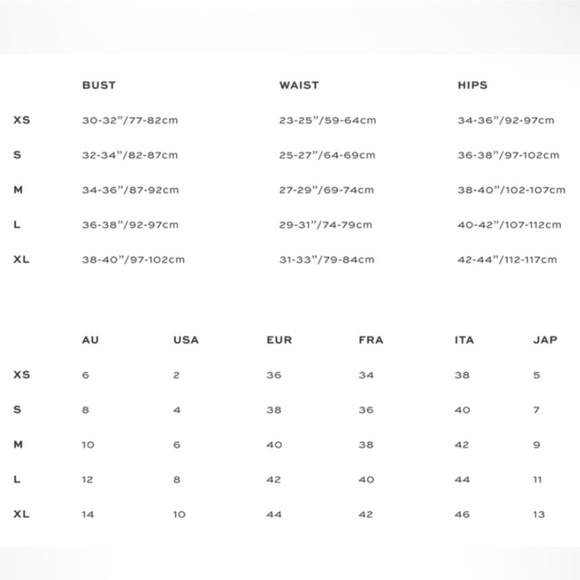 | | BUST | WAIST | HIPS |
|---|---|---|---|
| XS | 30-32”/77-82cm | 23-25”/59-64cm | 34-36”/92-97cm |
| S | 32-34”/82-87cm | 25-27”/64-69cm | 36-38”/97-102cm |
| M | 34-36”/87-92cm | 27-29”/69-74cm | 38-40”/102-107cm |
| L | 36-38”/92-97cm | 29-31”/74-79cm | 40-42”/107-112cm |
| XL | 38-40”/97-102cm | 31-33”/79-84cm | 42-44”/112-117cm |

| | AU | USA | EUR | FRA | ITA | JAP |
|---|---|---|---|---|---|---|
| XS | 6 | 2 | 36 | 34 | 38 | 5 |
| S | 8 | 4 | 38 | 36 | 40 | 7 |
| M | 10 | 6 | 40 | 38 | 42 | 9 |
| L | 12 | 8 | 42 | 40 | 44 | 11 |
| XL | 14 | 10 | 44 | 42 | 46 | 13 |